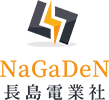 NaGaDeN
長島電業社